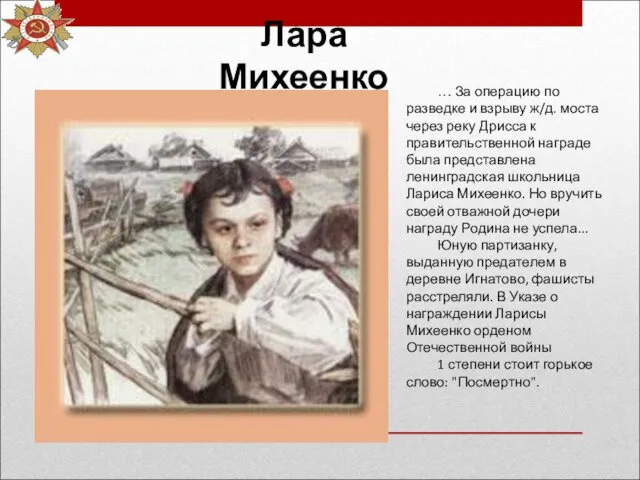 Лара Михеенко

… За операцию по разведке и взрыву ж/д. моста через реку Дрисса к правительственной награде была представлена ленинградская школьница Лариса Михеенко. Но вручить своей отважной дочери награду Родина не успела...

Юную партизанку, выданную предателем в деревне Игнатово, фашисты расстреляли. В Указе о награждении Ларисы Михеенко орденом Отечественной войны

1 степени стоит горькое слово: "Посмертно".